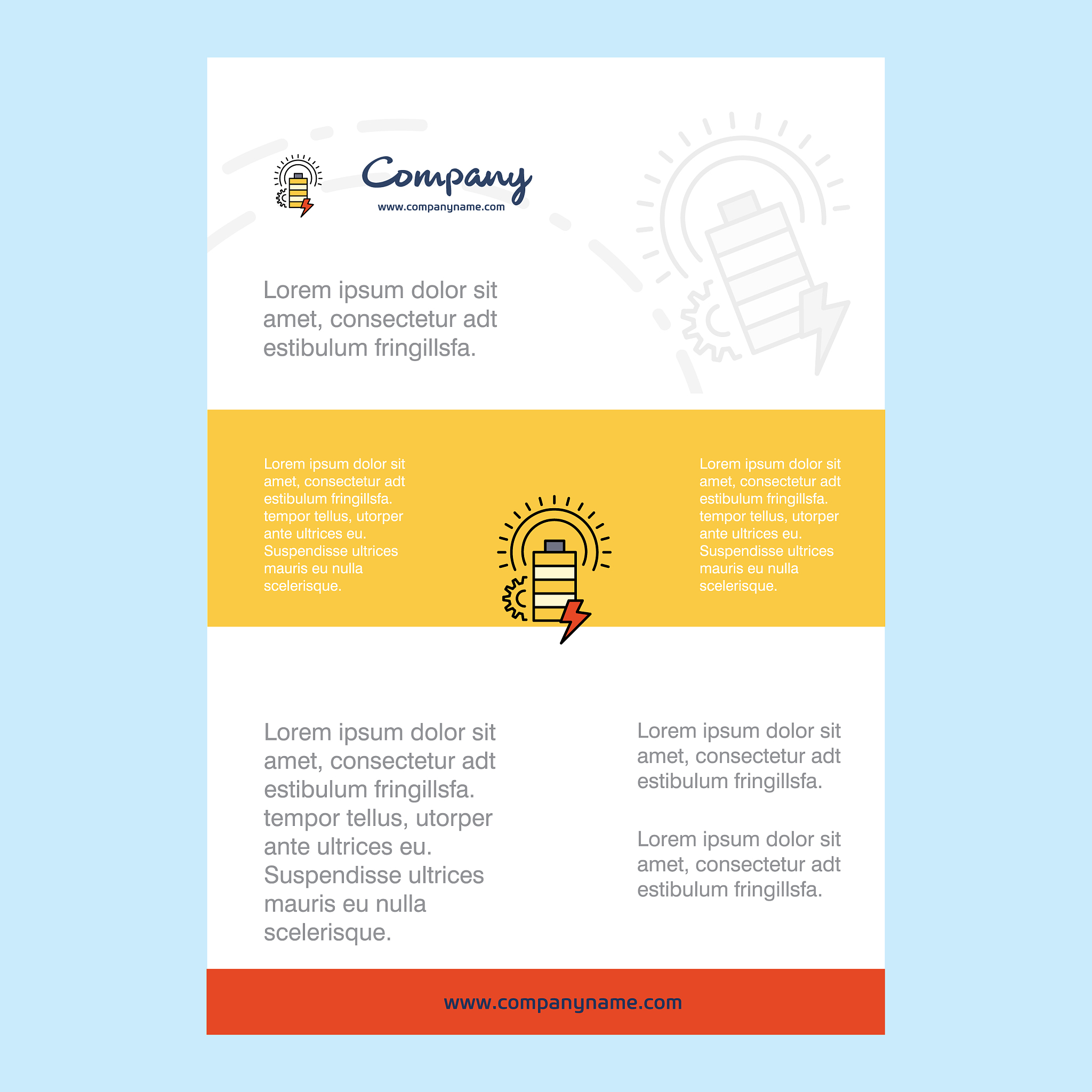 Company
www.companyname.com

Lorem ipsum dolor sit amet, consectetur adt estibulum fringillsfa.

Lorem ipsum dolor sit amet, consectetur adt estibulum fringillsfa. tempor tellus, utorper ante ultrices eu. Suspendisse ultrices mauris eu nulla scelerisque.

Lorem ipsum dolor sit amet, consectetur adt estibulum fringillsfa. tempor tellus, utorper ante ultrices eu. Suspendisse ultrices mauris eu nulla scelerisque.

Lorem ipsum dolor sit amet, consectetur adt estibulum fringillsfa. tempor tellus, utorper ante ultrices eu. Suspendisse ultrices mauris eu nulla scelerisque.

Lorem ipsum dolor sit amet, consectetur adt estibulum fringillsfa.

Lorem ipsum dolor sit amet, consectetur adt estibulum fringillsfa.

www.companyname.com